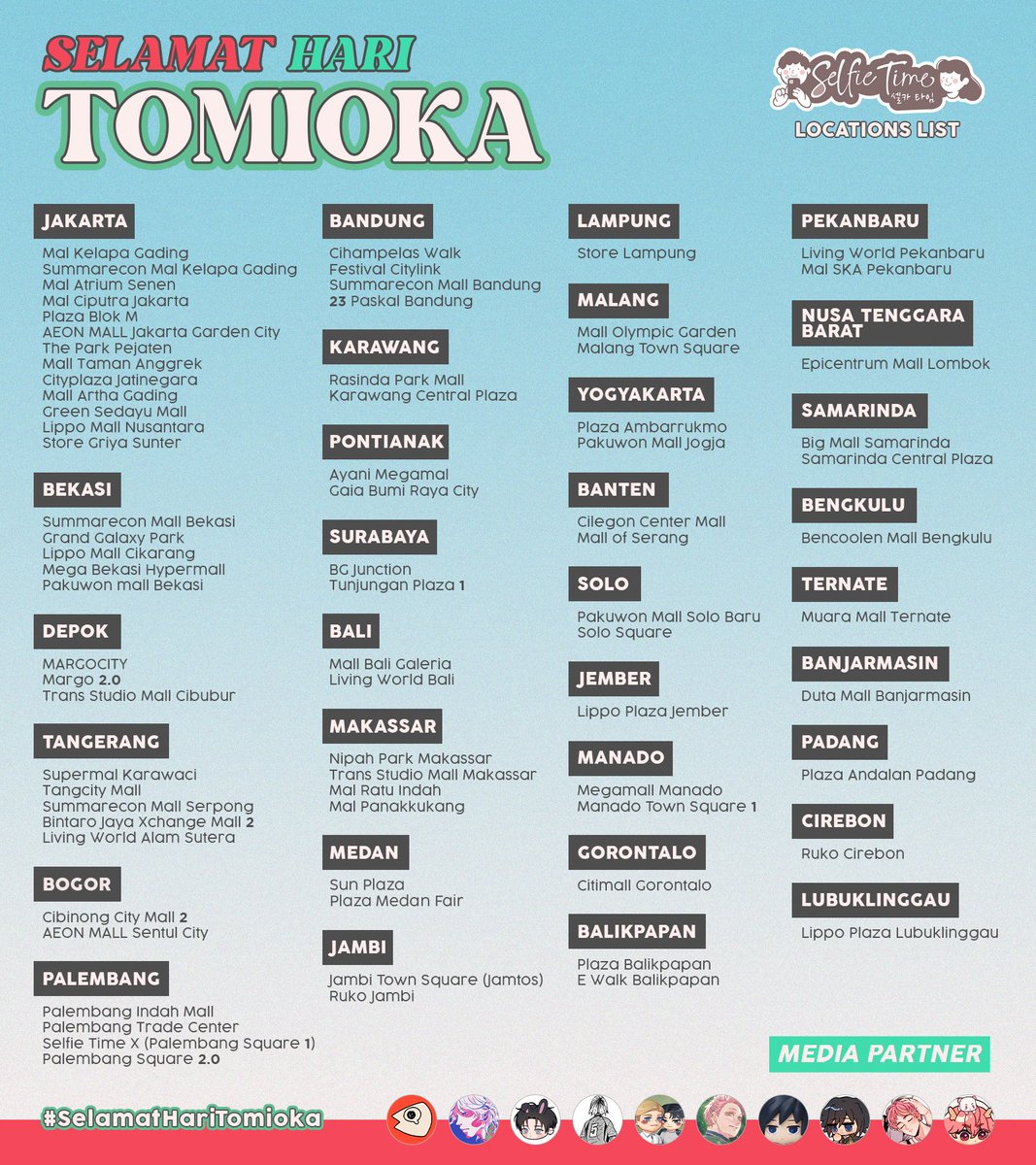 SELAMAT HARI
TOMIOKA

Selfie Time 셀카 타임
LOCATIONS LIST

JAKARTA
Mal Kelapa Gading
Summarecon Mal Kelapa Gading
Mal Atrium Senen
Mal Ciputra Jakarta
Plaza Blok M
AEON MALL Jakarta Garden City
The Park Pejaten
Mall Taman Anggrek
Cityplaza Jatinegara
Mall Artha Gading
Green Sedayu Mall
Lippo Mall Nusantara
Store Griya Sunter

BEKASI
Summarecon Mall Bekasi
Grand Galaxy Park
Lippo Mall Cikarang
Mega Bekasi Hypermall
Pakuwon mall Bekasi

DEPOK
MARGOCITY
Margo 2.0
Trans Studio Mall Cibubur

TANGERANG
Supermal Karawaci
Tangcity Mall
Summarecon Mall Serpong
Bintaro Jaya Xchange Mall 2
Living World Alam Sutera

BOGOR
Cibinong City Mall 2
AEON MALL Sentul City

PALEMBANG
Palembang Indah Mall
Palembang Trade Center
Selfie Time X (Palembang Square 1)
Palembang Square 2.0

BANDUNG
Cihampelas Walk
Festival Citylink
Summarecon Mall Bandung
23 Paskal Bandung

KARAWANG
Rasinda Park Mall
Karawang Central Plaza

PONTIANAK
Ayani Megamal
Gaia Bumi Raya City

SURABAYA
BG Junction
Tunjungan Plaza 1

BALI
Mall Bali Galeria
Living World Bali

MAKASSAR
Nipah Park Makassar
Trans Studio Mall Makassar
Mal Ratu Indah
Mal Panakkukang

MEDAN
Sun Plaza
Plaza Medan Fair

JAMBI
Jambi Town Square (Jamtos)
Ruko Jambi

LAMPUNG
Store Lampung

MALANG
Mall Olympic Garden
Malang Town Square

YOGYAKARTA
Plaza Ambarrukmo
Pakuwon Mall Jogja

BANTEN
Cilegon Center Mall
Mall of Serang

SOLO
Pakuwon Mall Solo Baru
Solo Square

JEMBER
Lippo Plaza Jember

MANADO
Megamall Manado
Manado Town Square 1

GORONTALO
Citimall Gorontalo

BALIKPAPAN
Plaza Balikpapan
E Walk Balikpapan

PEKANBARU
Living World Pekanbaru
Mal SKA Pekanbaru

NUSA TENGGARA BARAT
Epicentrum Mall Lombok

SAMARINDA
Big Mall Samarinda
Samarinda Central Plaza

BENGKULU
Bencoolen Mall Bengkulu

TERNATE
Muara Mall Ternate

BANJARMASIN
Duta Mall Banjarmasin

PADANG
Plaza Andalan Padang

CIREBON
Ruko Cirebon

LUBUKLINGGAU
Lippo Plaza Lubuklinggau

MEDIA PARTNER

#SelamatHariTomioka